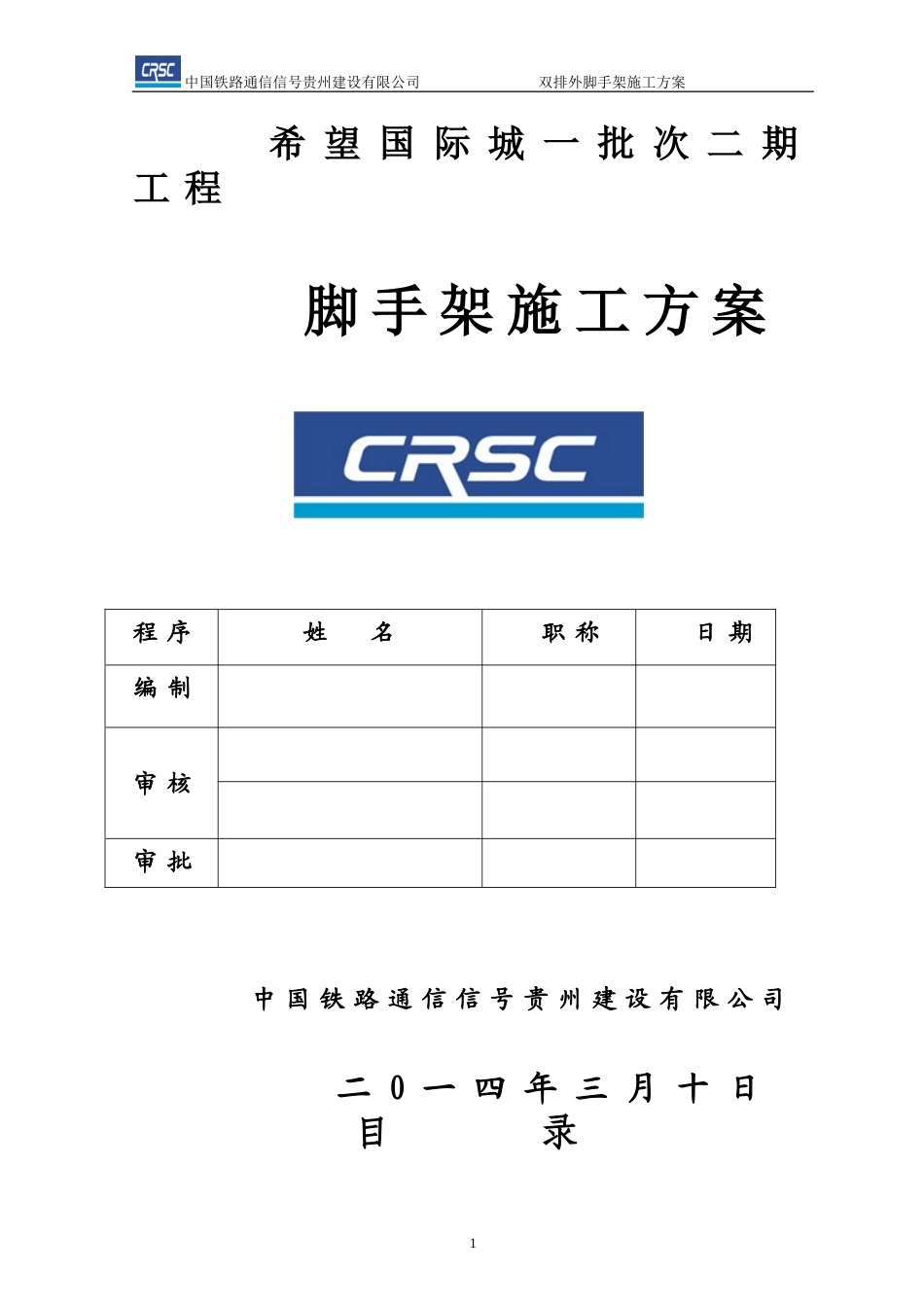 CRSC 中国铁路通信信号贵州建设有限公司 双排外脚手架施工方案

希望国际城一批次二期工程

脚手架施工方案

CRSC

| 程序 | 姓 名 | 职称 | 日期 |
|---|---|---|---|
| 编制 | | | |
| 审核 | | | |
| | | | |
| 审批 | | | |

中国铁路通信信号贵州建设有限公司

二0一四年三月十日

目 录

1